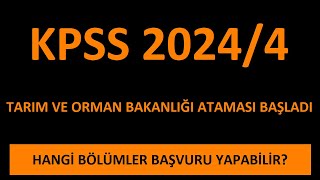 KPSS 2024/4

TARIM VE ORMAN BAKANLIĞI ATAMASI BAŞLADI

HANGİ BÖLÜMLER BAŞVURU YAPABİLİR?